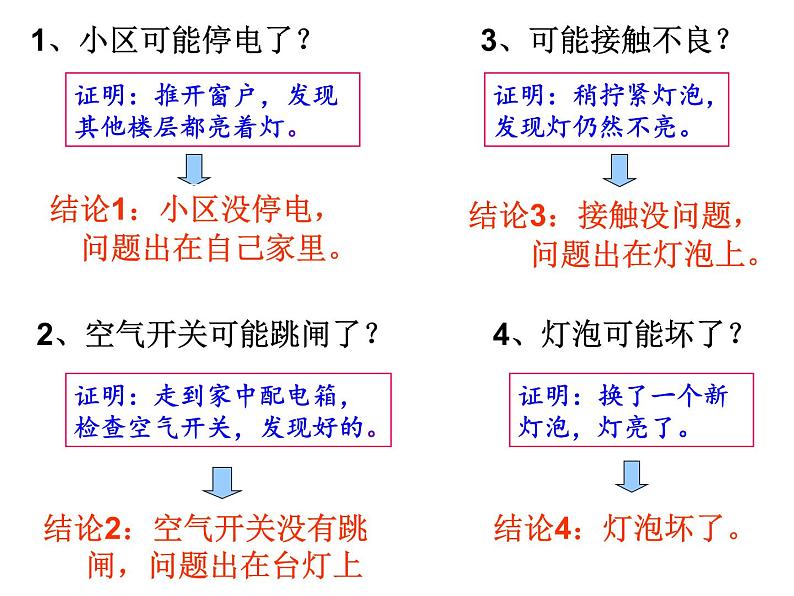 1、小区可能停电了？

证明：推开窗户，发现其他楼层都亮着灯。

结论1：小区没停电，问题出在自己家里。

2、空气开关可能跳闸了？

证明：走到家中配电箱，检查空气开关，发现好的。

结论2：空气开关没有跳闸，问题出在台灯上

3、可能接触不良？

证明：稍拧紧灯泡，发现灯仍然不亮。

结论3：接触没问题，问题出在灯泡上。

4、灯泡可能坏了？

证明：换了一个新灯泡，灯亮了。

结论4：灯泡坏了。